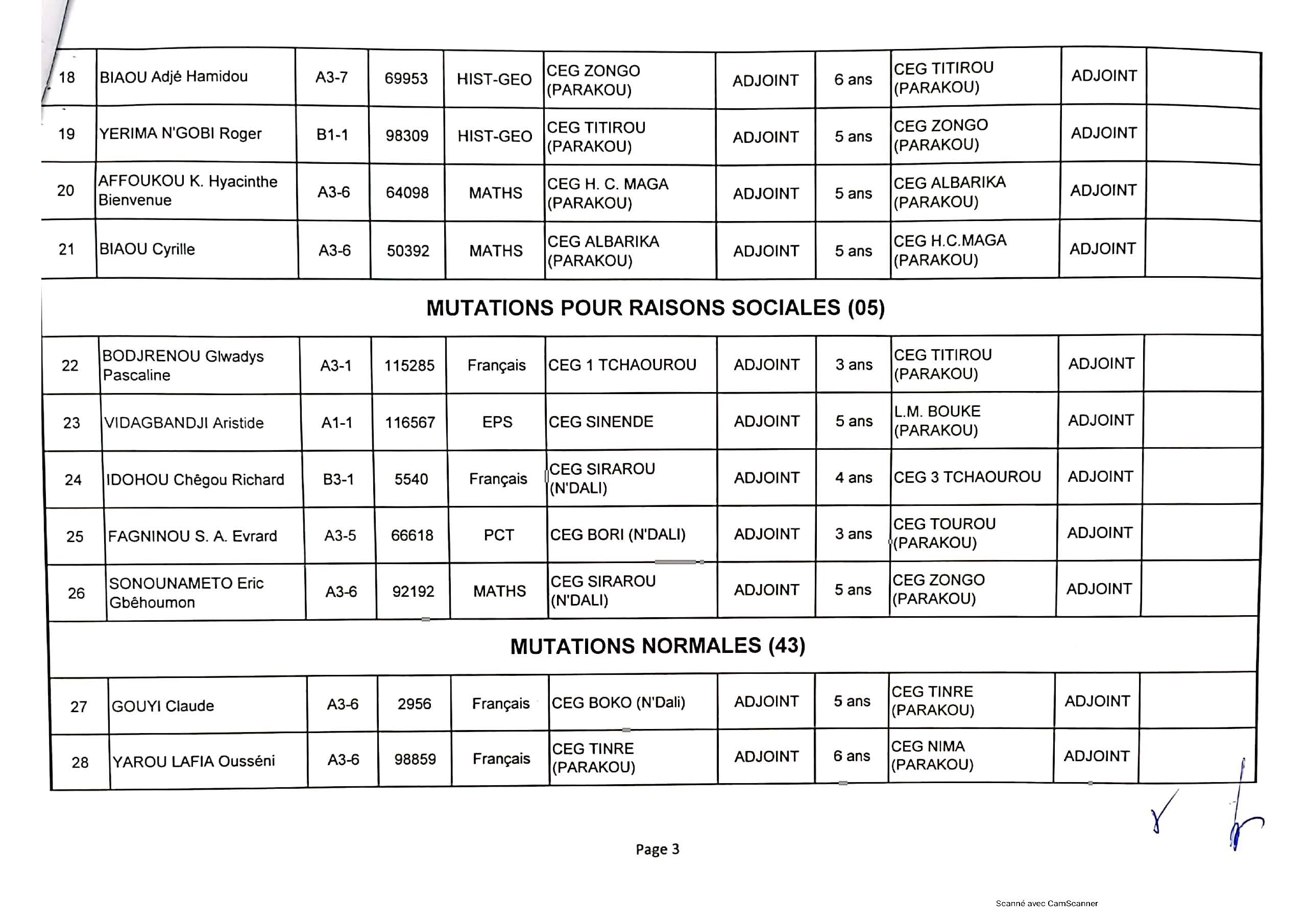 | 18 | BIAOU Adjé Hamidou | A3-7 | 69953 | HIST-GEO | CEG ZONGO (PARAKOU) | ADJOINT | 6 ans | CEG TITIROU (PARAKOU) | ADJOINT |  |
|---|---|---|---|---|---|---|---|---|---|---|
| 19 | YERIMA N'GOBI Roger | B1-1 | 98309 | HIST-GEO | CEG TITIROU (PARAKOU) | ADJOINT | 5 ans | CEG ZONGO (PARAKOU) | ADJOINT |  |
| 20 | AFFOUKOU K. Hyacinthe Bienvenue | A3-6 | 64098 | MATHS | CEG H. C. MAGA (PARAKOU) | ADJOINT | 5 ans | CEG ALBARIKA (PARAKOU) | ADJOINT |  |
| 21 | BIAOU Cyrille | A3-6 | 50392 | MATHS | CEG ALBARIKA (PARAKOU) | ADJOINT | 5 ans | CEG H.C.MAGA (PARAKOU) | ADJOINT |  |
| MUTATIONS POUR RAISONS SOCIALES (05) |  |  |  |  |  |  |  |  |  |  |
| 22 | BODJRENOU Glwadys Pascaline | A3-1 | 115285 | Français | CEG 1 TCHAOUROU | ADJOINT | 3 ans | CEG TITIROU (PARAKOU) | ADJOINT |  |
| 23 | VIDAGBANDJI Aristide | A1-1 | 116567 | EPS | CEG SINENDE | ADJOINT | 5 ans | L.M. BOUKE (PARAKOU) | ADJOINT |  |
| 24 | IDOHOU Chêgou Richard | B3-1 | 5540 | Français | CEG SIRAROU (N'DALI) | ADJOINT | 4 ans | CEG 3 TCHAOUROU | ADJOINT |  |
| 25 | FAGNINOU S. A. Evrard | A3-5 | 66618 | PCT | CEG BORI (N'DALI) | ADJOINT | 3 ans | CEG TOUROU (PARAKOU) | ADJOINT |  |
| 26 | SONOUNAMETO Eric Gbêhoumon | A3-6 | 92192 | MATHS | CEG SIRAROU (N'DALI) | ADJOINT | 5 ans | CEG ZONGO (PARAKOU) | ADJOINT |  |
| MUTATIONS NORMALES (43) |  |  |  |  |  |  |  |  |  |  |
| 27 | GOUYI Claude | A3-6 | 2956 | Français | CEG BOKO (N'Dali) | ADJOINT | 5 ans | CEG TINRE (PARAKOU) | ADJOINT |  |
| 28 | YAROU LAFIA Ousséni | A3-6 | 98859 | Français | CEG TINRE (PARAKOU) | ADJOINT | 6 ans | CEG NIMA (PARAKOU) | ADJOINT |  |

Page 3

Scanné avec CamScanner